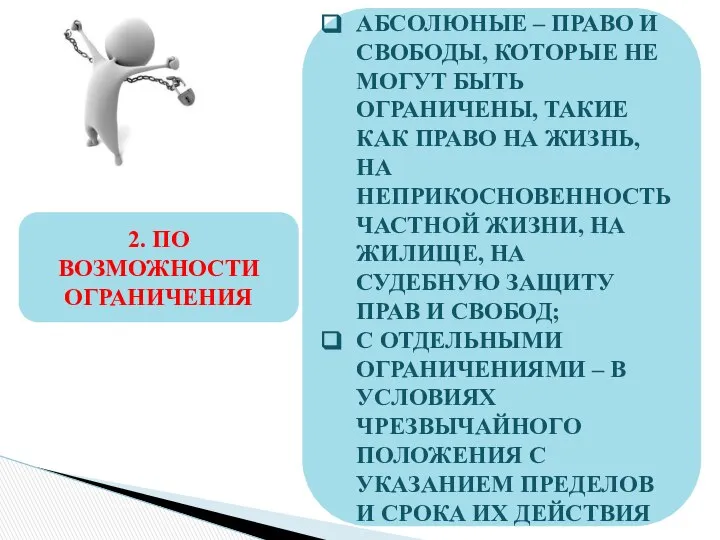 2. ПО ВОЗМОЖНОСТИ ОГРАНИЧЕНИЯ

❑ АБСОЛЮНЫЕ – ПРАВО И СВОБОДЫ, КОТОРЫЕ НЕ МОГУТ БЫТЬ ОГРАНИЧЕНЫ, ТАКИЕ КАК ПРАВО НА ЖИЗНЬ, НА НЕПРИКОСНОВЕННОСТЬ ЧАСТНОЙ ЖИЗНИ, НА ЖИЛИЩЕ, НА СУДЕБНУЮ ЗАЩИТУ ПРАВ И СВОБОД;
❑ С ОТДЕЛЬНЫМИ ОГРАНИЧЕНИЯМИ – В УСЛОВИЯХ ЧРЕЗВЫЧАЙНОГО ПОЛОЖЕНИЯ С УКАЗАНИЕМ ПРЕДЕЛОВ И СРОКА ИХ ДЕЙСТВИЯ